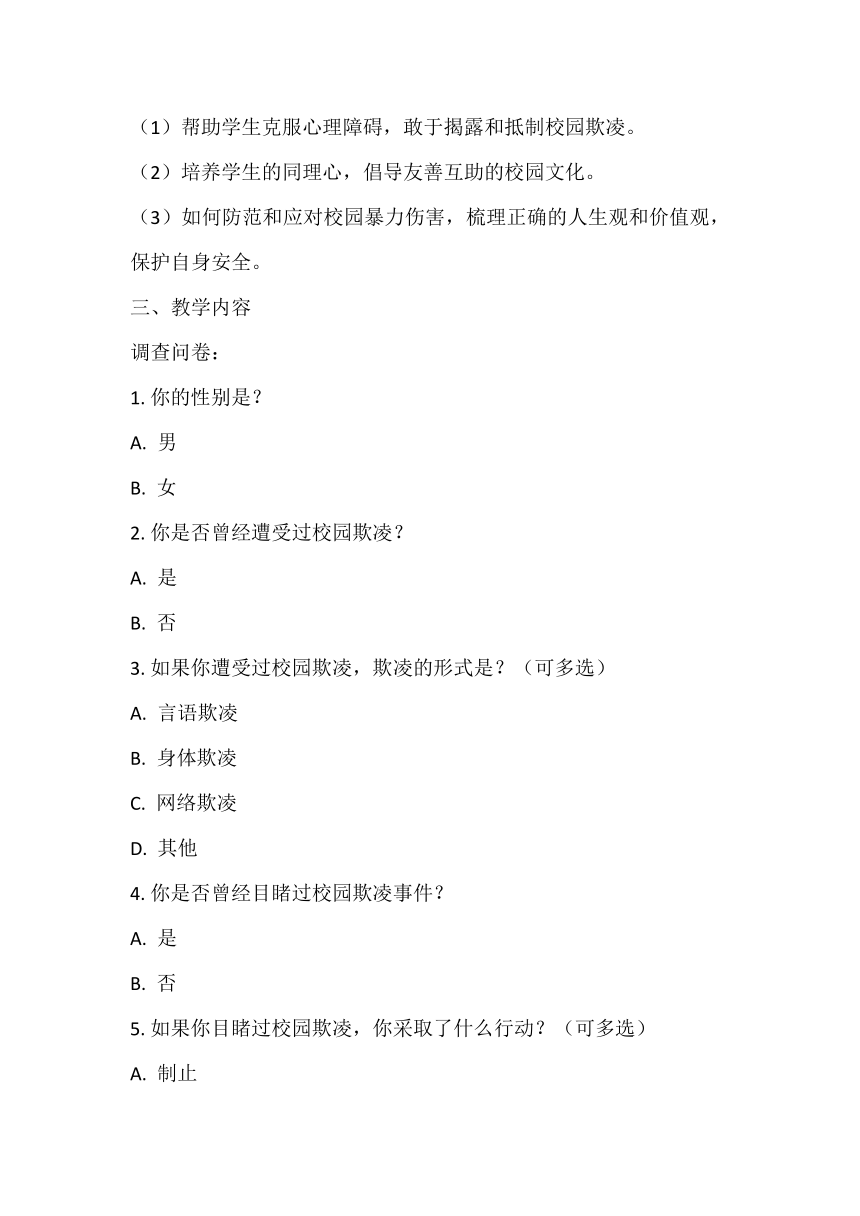 （1）帮助学生克服心理障碍，敢于揭露和抵制校园欺凌。

（2）培养学生的同理心，倡导友善互助的校园文化。

（3）如何防范和应对校园暴力伤害，梳理正确的人生观和价值观，保护自身安全。

三、教学内容

调查问卷：

1. 你的性别是？

A. 男

B. 女

2. 你是否曾经遭受过校园欺凌？

A. 是

B. 否

3. 如果你遭受过校园欺凌，欺凌的形式是？（可多选）

A. 言语欺凌

B. 身体欺凌

C. 网络欺凌

D. 其他

4. 你是否曾经目睹过校园欺凌事件？

A. 是

B. 否

5. 如果你目睹过校园欺凌，你采取了什么行动？（可多选）

A. 制止